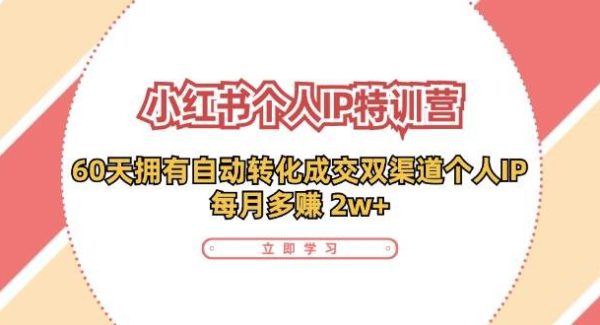 小红书个人IP特训营

60天拥有自动转化成交双渠道个人IP
每月多赚 2w+

立即学习